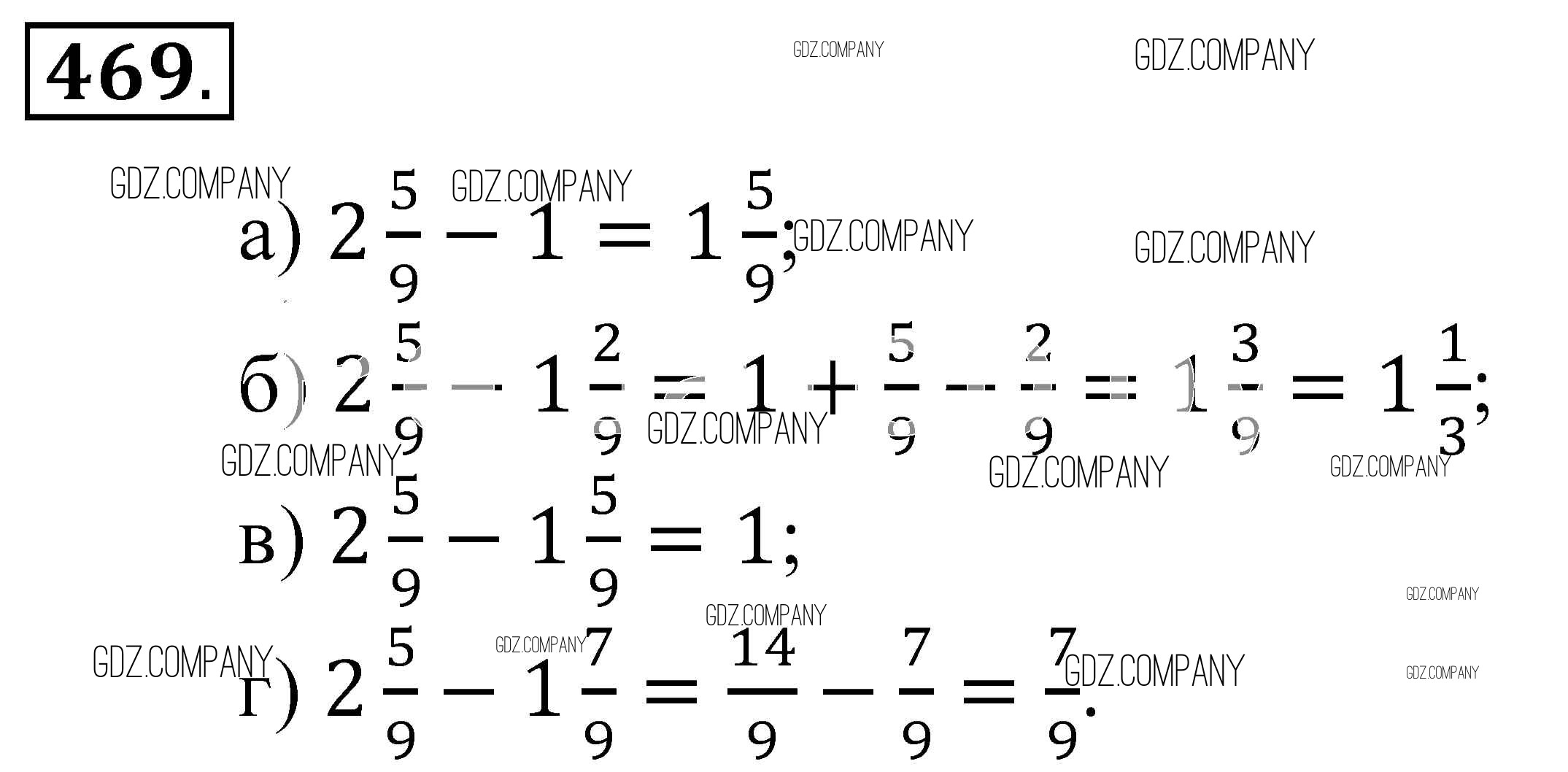 469.

а) $2\frac{5}{9} - 1 = 1\frac{5}{9}$;

б) $2\frac{5}{9} - 1\frac{2}{9} = 1 + \frac{5}{9} - \frac{2}{9} = 1\frac{3}{9} = 1\frac{1}{3}$;

в) $2\frac{5}{9} - 1\frac{5}{9} = 1$;

г) $2\frac{5}{9} - 1\frac{7}{9} = \frac{14}{9} - \frac{7}{9} = \frac{7}{9}$.

GDZ.COMPANY